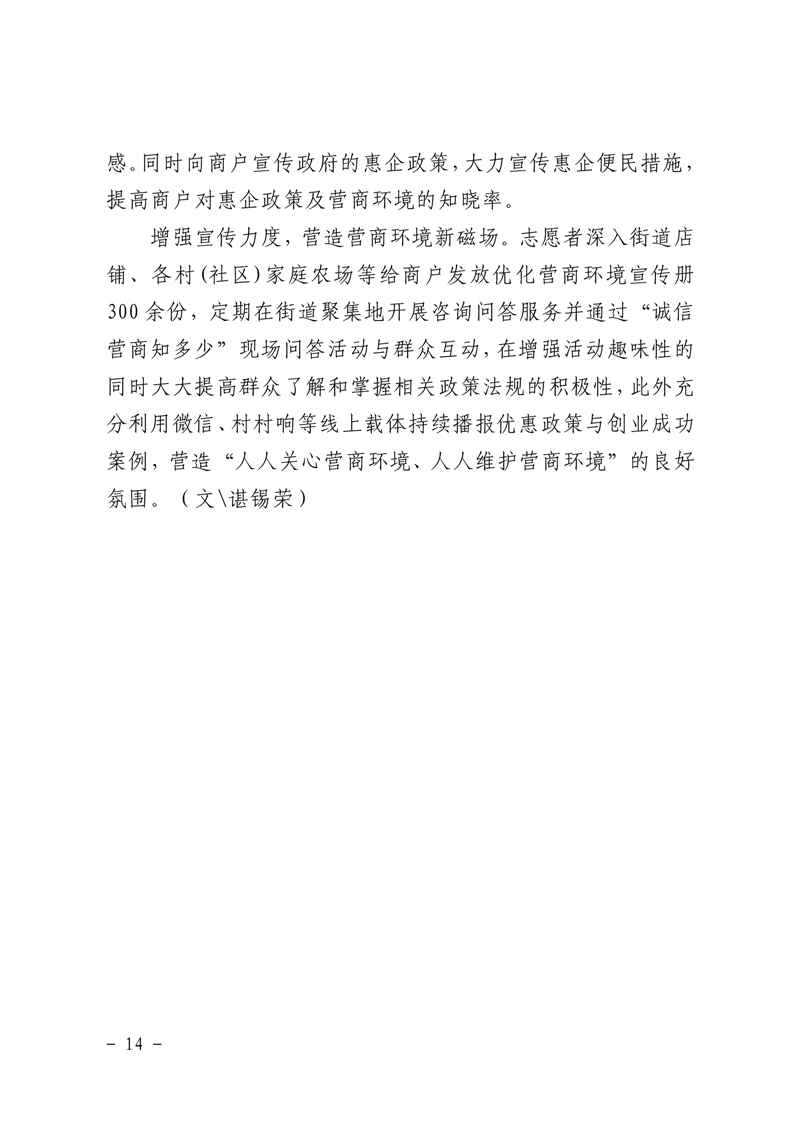 感。同时向商户宣传政府的惠企政策，大力宣传惠企便民措施，提高商户对惠企政策及营商环境的知晓率。

增强宣传力度，营造营商环境新磁场。志愿者深入街道店铺、各村（社区）家庭农场等给商户发放优化营商环境宣传册300余份，定期在街道聚集地开展咨询问答服务并通过“诚信营商知多少”现场问答活动与群众互动，在增强活动趣味性的同时大大提高群众了解和掌握相关政策法规的积极性，此外充分利用微信、村村响等线上载体持续播报优惠政策与创业成功案例，营造“人人关心营商环境、人人维护营商环境”的良好氛围。（文\谌锡荣）

－ 14 －